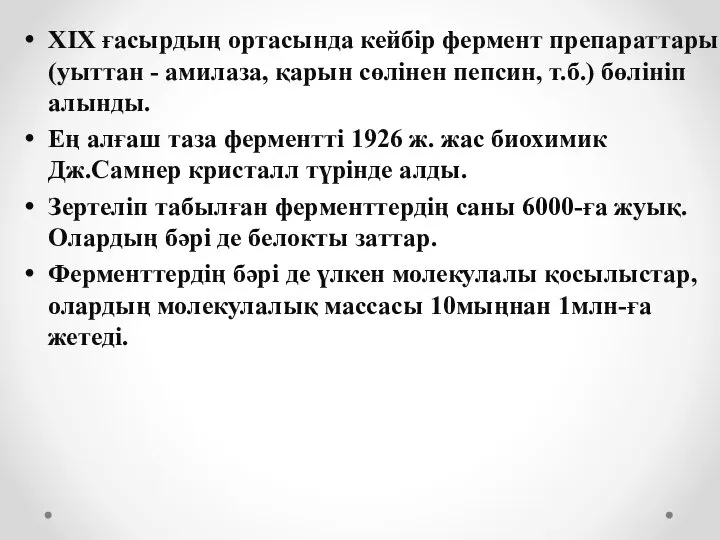 • XIX ғасырдың ортасында кейбір фермент препараттары (уыттан - амилаза, қарын сөлінен пепсин, т.б.) бөлініп алынды.

• Ең алғаш таза ферментті 1926 ж. жас биохимик Дж.Самнер кристалл түрінде алды.

• Зертеліп табылған ферменттердің саны 6000-ға жуық. Олардың бәрі де белокты заттар.

• Ферменттердің бәрі де үлкен молекулалы қосылыстар, олардың молекулалық массасы 10мыңнан 1млн-ға жетеді.